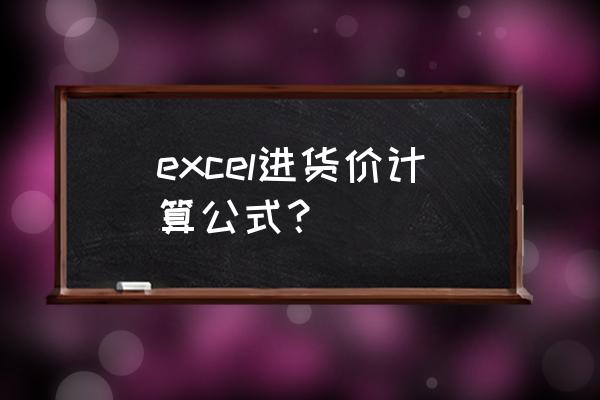 excel进货价计算公式？